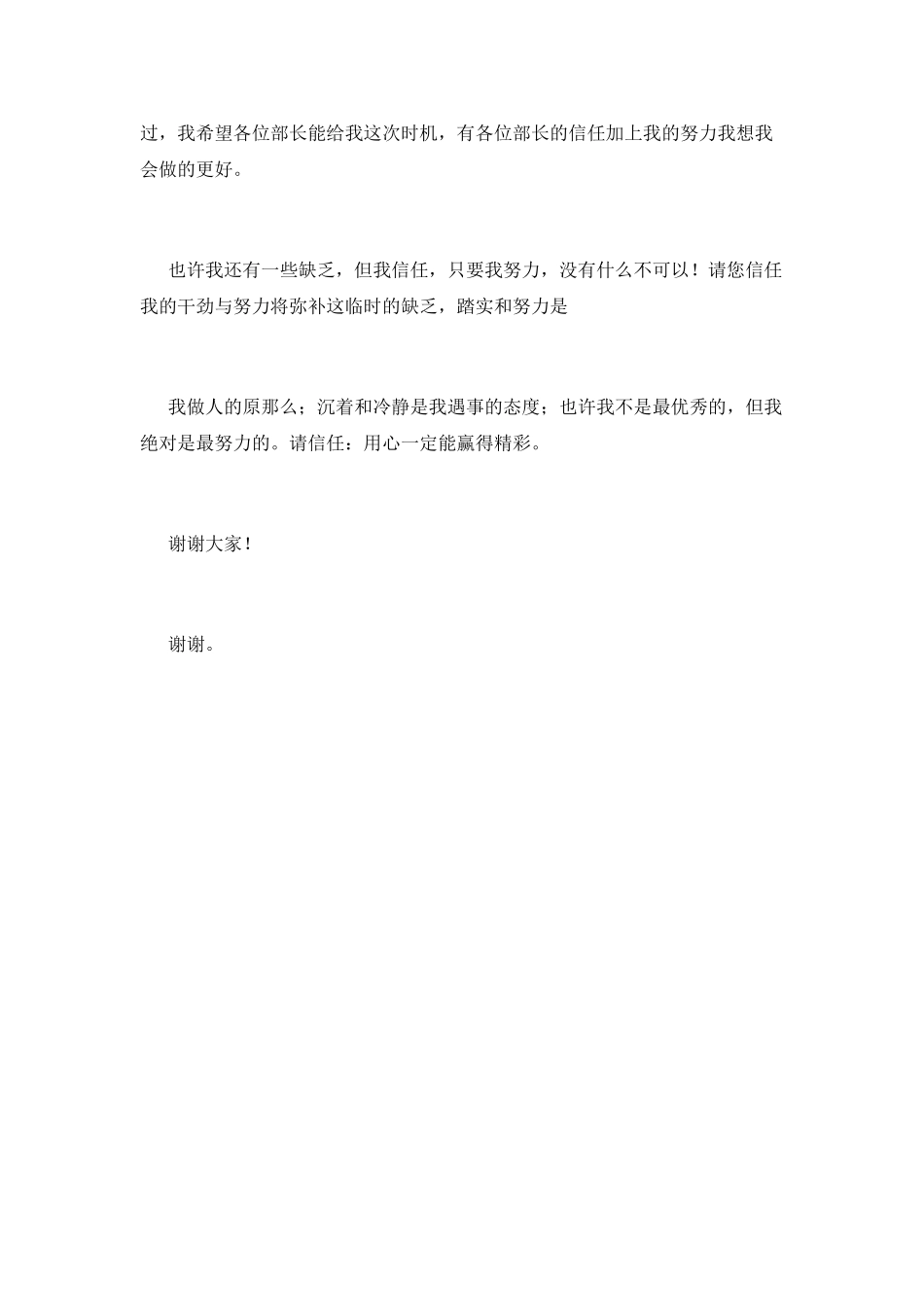 过，我希望各位部长能给我这次时机，有各位部长的信任加上我的努力我想我会做的更好。

也许我还有一些缺乏，但我信任，只要我努力，没有什么不可以！请您信任我的干劲与努力将弥补这临时的缺乏，踏实和努力是

我做人的原那么；沉着和冷静是我遇事的态度；也许我不是最优秀的，但我绝对是最努力的。请信任：用心一定能赢得精彩。

谢谢大家！

谢谢。